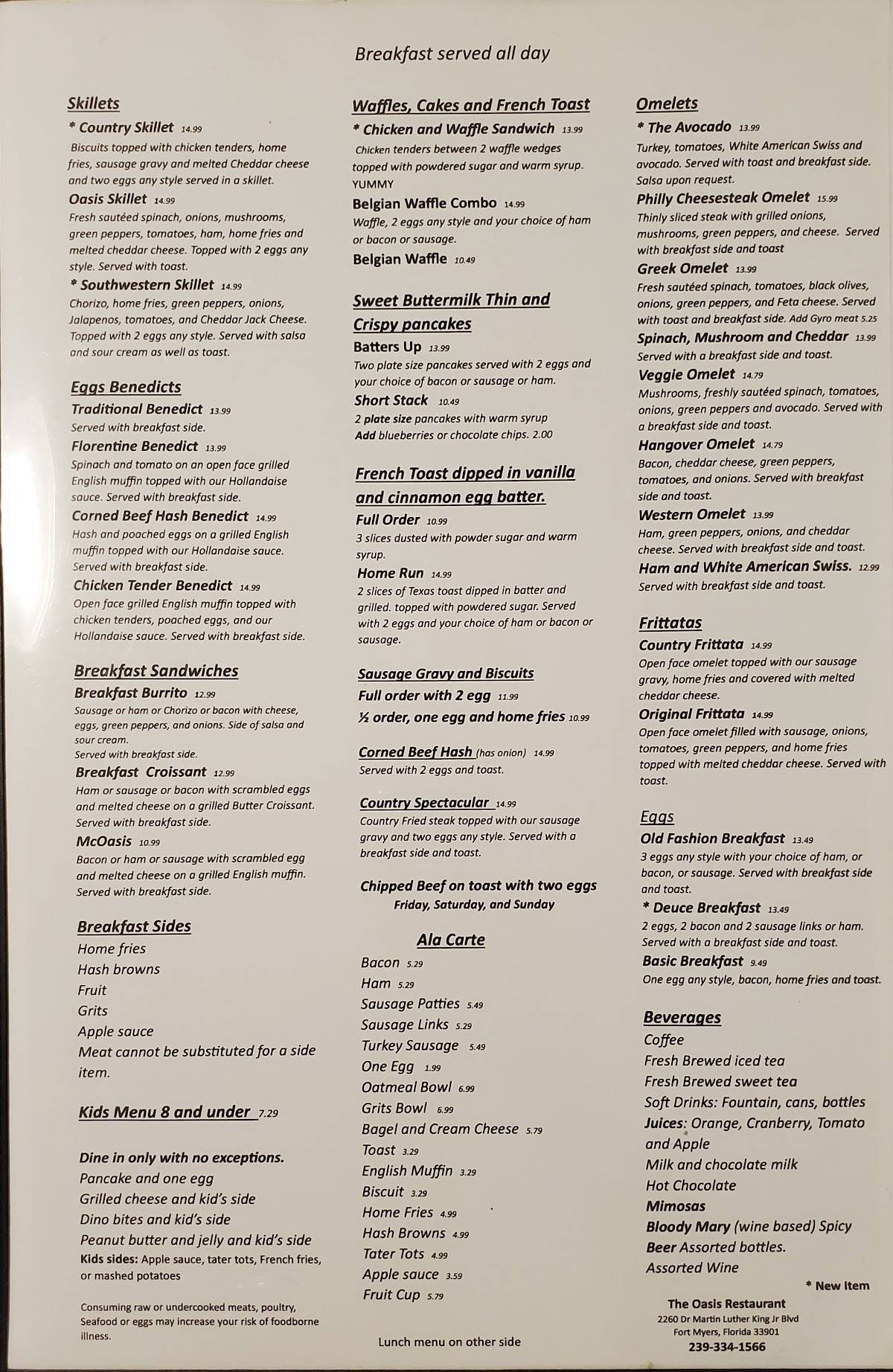 Breakfast served all day

Skillets

* Country Skillet 14.99

Biscuits topped with chicken tenders, home fries, sausage gravy and melted Cheddar cheese and two eggs any style served in a skillet.

Oasis Skillet 14.99

Fresh sautéed spinach, onions, mushrooms, green peppers, tomatoes, ham, home fries and melted cheddar cheese. Topped with 2 eggs any style. Served with toast.

* Southwestern Skillet 14.99

Chorizo, home fries, green peppers, onions, Jalapenos, tomatoes, and Cheddar Jack Cheese. Topped with 2 eggs any style. Served with salsa and sour cream as well as toast.

Eggs Benedicts

Traditional Benedict 13.99

Served with breakfast side.

Florentine Benedict 13.99

Spinach and tomato on an open face grilled English muffin topped with our Hollandaise sauce. Served with breakfast side.

Corned Beef Hash Benedict 14.99

Hash and poached eggs on a grilled English muffin topped with our Hollandaise sauce. Served with breakfast side.

Chicken Tender Benedict 14.99

Open face grilled English muffin topped with chicken tenders, poached eggs, and our Hollandaise sauce. Served with breakfast side.

Breakfast Sandwiches

Breakfast Burrito 12.99

Sausage or ham or Chorizo or bacon with cheese, eggs, green peppers, and onions. Side of salsa and sour cream.
Served with breakfast side.

Breakfast Croissant 12.99

Ham or sausage or bacon with scrambled eggs and melted cheese on a grilled Butter Croissant. Served with breakfast side.

McOasis 10.99

Bacon or ham or sausage with scrambled egg and melted cheese on a grilled English muffin. Served with breakfast side.

Breakfast Sides

Home fries
Hash browns
Fruit
Grits
Apple sauce
Meat cannot be substituted for a side item.

Kids Menu 8 and under 7.29

Dine in only with no exceptions.
Pancake and one egg
Grilled cheese and kid's side
Dino bites and kid's side
Peanut butter and jelly and kid's side
Kids sides: Apple sauce, tater tots, French fries, or mashed potatoes

Consuming raw or undercooked meats, poultry, Seafood or eggs may increase your risk of foodborne illness.

Waffles, Cakes and French Toast

* Chicken and Waffle Sandwich 13.99

Chicken tenders between 2 waffle wedges topped with powdered sugar and warm syrup. YUMMY

Belgian Waffle Combo 14.99

Waffle, 2 eggs any style and your choice of ham or bacon or sausage.

Belgian Waffle 10.49

Sweet Buttermilk Thin and Crispy pancakes

Batters Up 13.99

Two plate size pancakes served with 2 eggs and your choice of bacon or sausage or ham.

Short Stack 10.49

2 plate size pancakes with warm syrup
Add blueberries or chocolate chips. 2.00

French Toast dipped in vanilla and cinnamon egg batter.

Full Order 10.99

3 slices dusted with powder sugar and warm syrup.

Home Run 14.99

2 slices of Texas toast dipped in batter and grilled. topped with powdered sugar. Served with 2 eggs and your choice of ham or bacon or sausage.

Sausage Gravy and Biscuits

Full order with 2 egg 11.99
½ order, one egg and home fries 10.99

Corned Beef Hash (has onion) 14.99
Served with 2 eggs and toast.

Country Spectacular 14.99
Country Fried steak topped with our sausage gravy and two eggs any style. Served with a breakfast side and toast.

Chipped Beef on toast with two eggs
Friday, Saturday, and Sunday

Ala Carte

Bacon 5.29
Ham 5.29
Sausage Patties 5.49
Sausage Links 5.29
Turkey Sausage 5.49
One Egg 1.99
Oatmeal Bowl 6.99
Grits Bowl 6.99
Bagel and Cream Cheese 5.79
Toast 3.29
English Muffin 3.29
Biscuit 3.29
Home Fries 4.99
Hash Browns 4.99
Tater Tots 4.99
Apple sauce 3.59
Fruit Cup 5.79

Lunch menu on other side

Omelets

* The Avocado 13.99

Turkey, tomatoes, White American Swiss and avocado. Served with toast and breakfast side. Salsa upon request.

Philly Cheesesteak Omelet 15.99

Thinly sliced steak with grilled onions, mushrooms, green peppers, and cheese. Served with breakfast side and toast

Greek Omelet 13.99

Fresh sautéed spinach, tomatoes, black olives, onions, green peppers, and Feta cheese. Served with toast and breakfast side. Add Gyro meat 5.25

Spinach, Mushroom and Cheddar 13.99

Served with a breakfast side and toast.

Veggie Omelet 14.79

Mushrooms, freshly sautéed spinach, tomatoes, onions, green peppers and avocado. Served with a breakfast side and toast.

Hangover Omelet 14.79

Bacon, cheddar cheese, green peppers, tomatoes, and onions. Served with breakfast side and toast.

Western Omelet 13.99

Ham, green peppers, onions, and cheddar cheese. Served with breakfast side and toast.

Ham and White American Swiss. 12.99

Served with breakfast side and toast.

Frittatas

Country Frittata 14.99

Open face omelet topped with our sausage gravy, home fries and covered with melted cheddar cheese.

Original Frittata 14.99

Open face omelet filled with sausage, onions, tomatoes, green peppers, and home fries topped with melted cheddar cheese. Served with toast.

Eggs

Old Fashion Breakfast 13.49

3 eggs any style with your choice of ham, or bacon, or sausage. Served with breakfast side and toast.

* Deuce Breakfast 13.49

2 eggs, 2 bacon and 2 sausage links or ham. Served with a breakfast side and toast.

Basic Breakfast 9.49

One egg any style, bacon, home fries and toast.

Beverages

Coffee
Fresh Brewed iced tea
Fresh Brewed sweet tea
Soft Drinks: Fountain, cans, bottles
Juices: Orange, Cranberry, Tomato and Apple
Milk and chocolate milk
Hot Chocolate
Mimosas
Bloody Mary (wine based) Spicy
Beer Assorted bottles.
Assorted Wine

* New Item

The Oasis Restaurant
2260 Dr Martin Luther King Jr Blvd
Fort Myers, Florida 33901
239-334-1566